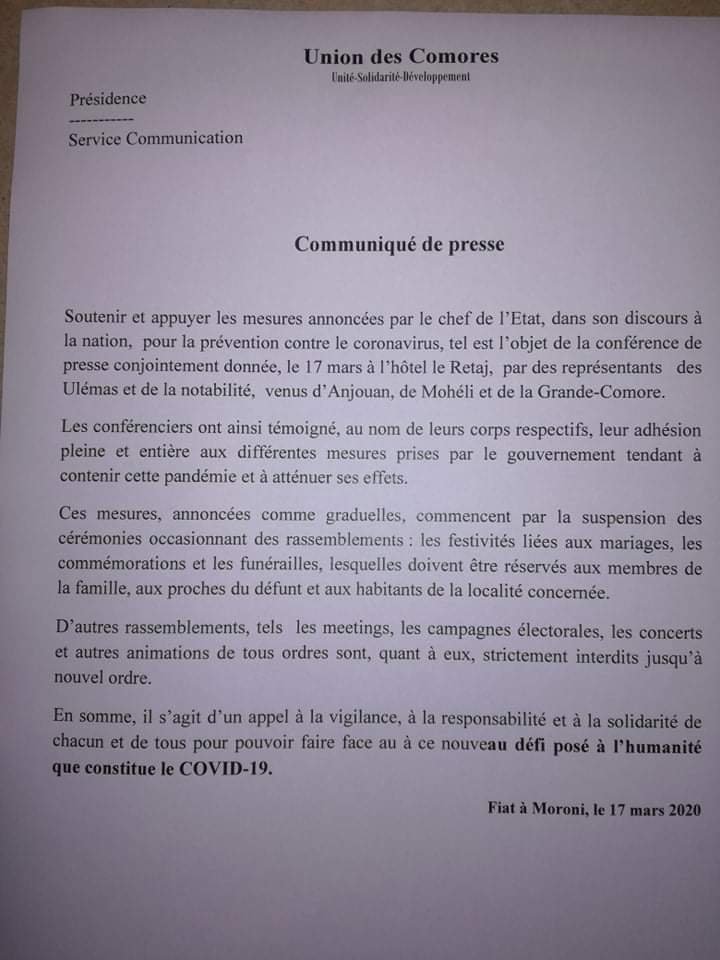 Union des Comores
Unité-Solidarité-Développement

Présidence
-----------
Service Communication

Communiqué de presse

Soutenir et appuyer les mesures annoncées par le chef de l'Etat, dans son discours à la nation, pour la prévention contre le coronavirus, tel est l'objet de la conférence de presse conjointement donnée, le 17 mars à l'hôtel le Retaj, par des représentants des Ulémas et de la notabilité, venus d'Anjouan, de Mohéli et de la Grande-Comore.

Les conférenciers ont ainsi témoigné, au nom de leurs corps respectifs, leur adhésion pleine et entière aux différentes mesures prises par le gouvernement tendant à contenir cette pandémie et à atténuer ses effets.

Ces mesures, annoncées comme graduelles, commencent par la suspension des cérémonies occasionnant des rassemblements : les festivités liées aux mariages, les commémorations et les funérailles, lesquelles doivent être réservés aux membres de la famille, aux proches du défunt et aux habitants de la localité concernée.

D'autres rassemblements, tels les meetings, les campagnes électorales, les concerts et autres animations de tous ordres sont, quant à eux, strictement interdits jusqu'à nouvel ordre.

En somme, il s'agit d'un appel à la vigilance, à la responsabilité et à la solidarité de chacun et de tous pour pouvoir faire face au à ce nouveau défi posé à l'humanité que constitue le COVID-19.

Fiat à Moroni, le 17 mars 2020